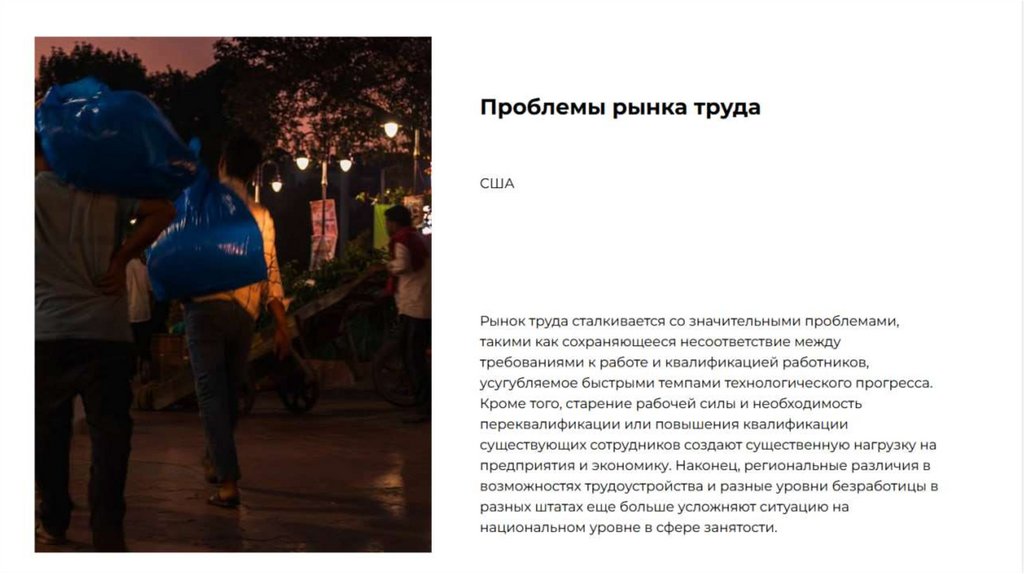 Проблемы рынка труда

США

Рынок труда сталкивается со значительными проблемами, такими как сохраняющееся несоответствие между требованиями к работе и квалификацией работников, усугубляемое быстрыми темпами технологического прогресса. Кроме того, старение рабочей силы и необходимость переквалификации или повышения квалификации существующих сотрудников создают существенную нагрузку на предприятия и экономику. Наконец, региональные различия в возможностях трудоустройства и разные уровни безработицы в разных штатах еще больше усложняют ситуацию на национальном уровне в сфере занятости.